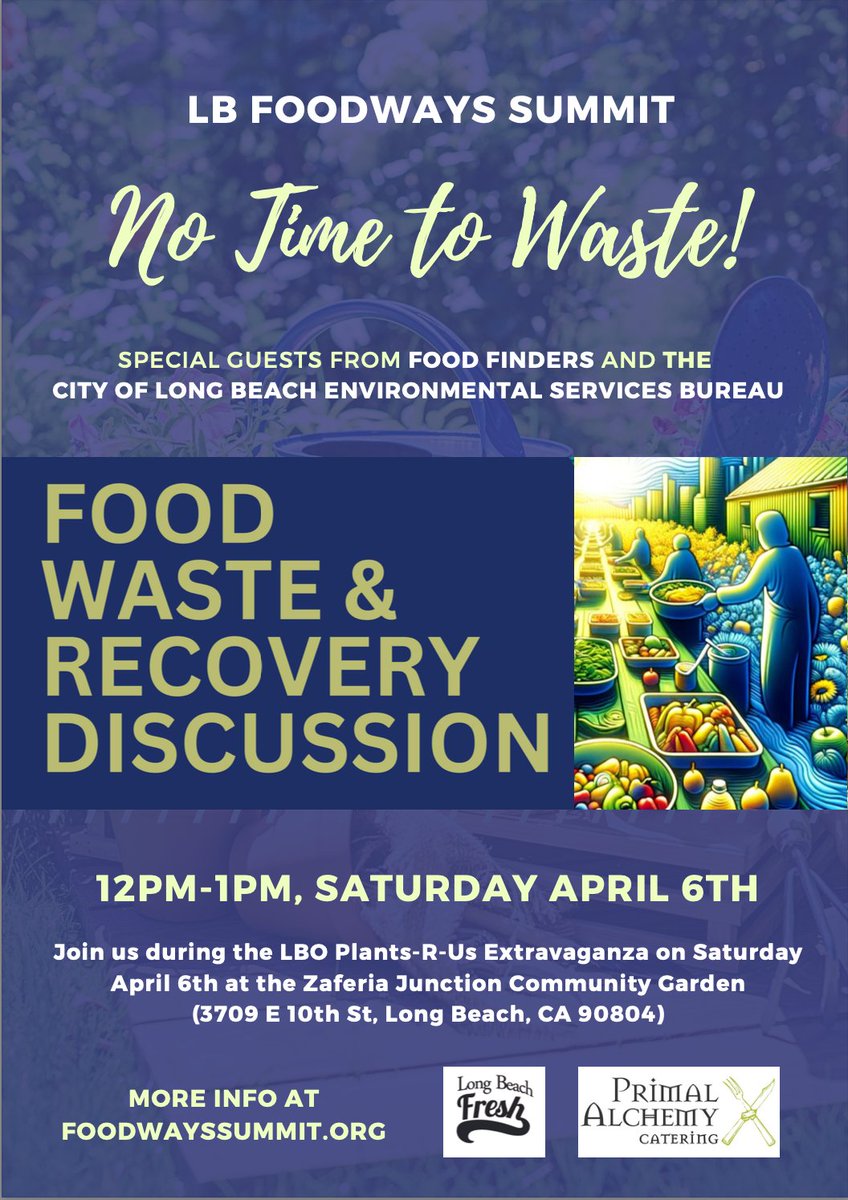 LB FOODWAYS SUMMIT

No Time to Waste!

SPECIAL GUESTS FROM FOOD FINDERS AND THE CITY OF LONG BEACH ENVIRONMENTAL SERVICES BUREAU

FOOD WASTE & RECOVERY DISCUSSION

12PM-1PM, SATURDAY APRIL 6TH

Join us during the LBO Plants-R-Us Extravaganza on Saturday April 6th at the Zaferia Junction Community Garden (3709 E 10th St, Long Beach, CA 90804)

MORE INFO AT FOODWAYSSUMMIT.ORG

Long Beach Fresh

PRIMAL ALCHEMY CATERING